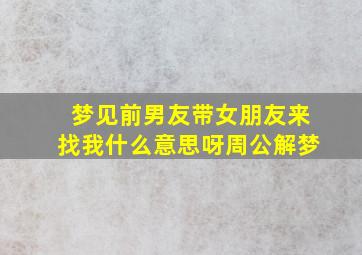 梦见前男友带女朋友来找我什么意思呀周公解梦